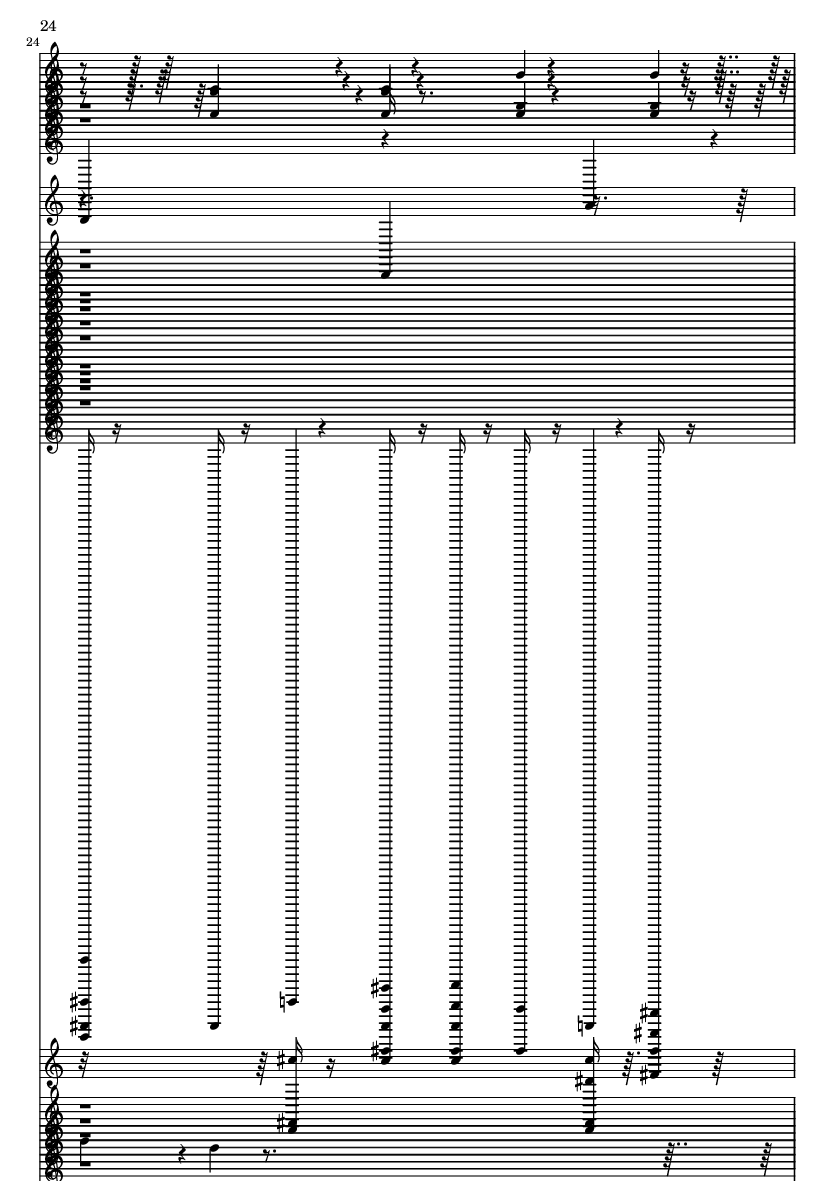 24
24